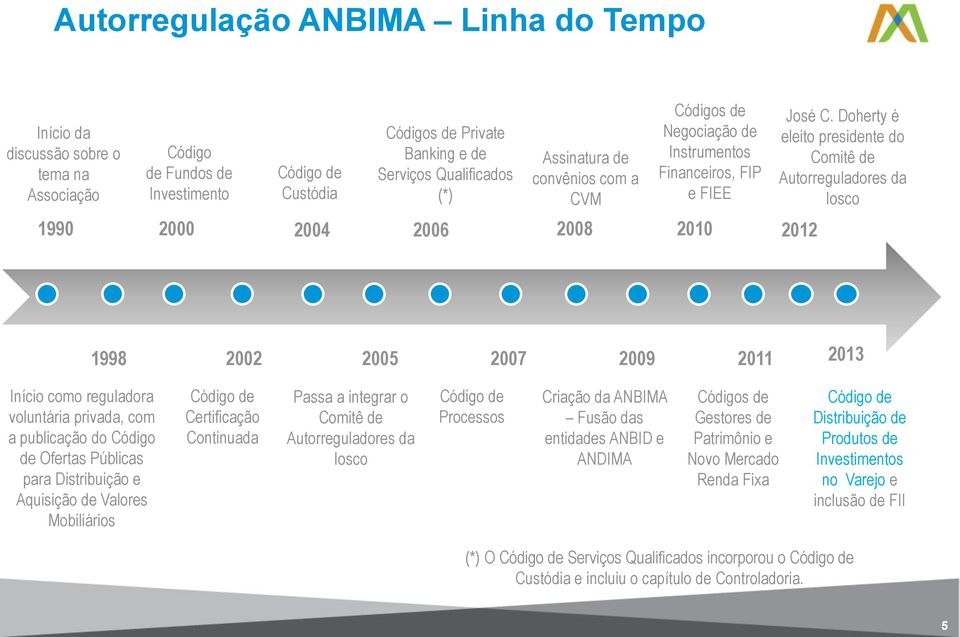 Autorregulação ANBIMA – Linha do Tempo

Início da discussão sobre o tema na Associação
1990

Código de Fundos de Investimento
2000

Código de Custódia
2004

Códigos de Private Banking e de Serviços Qualificados (*)
2006

Assinatura de convênios com a CVM
2008

Códigos de Negociação de Instrumentos Financeiros, FIP e FIEE
2010

José C. Doherty é eleito presidente do Comitê de Autorreguladores da Iosco
2012

1998
Início como reguladora voluntária privada, com a publicação do Código de Ofertas Públicas para Distribuição e Aquisição de Valores Mobiliários

2002
Código de Certificação Continuada

2005
Passa a integrar o Comitê de Autorreguladores da Iosco

2007
Código de Processos

2009
Criação da ANBIMA – Fusão das entidades ANBID e ANDIMA

2011
Códigos de Gestores de Patrimônio e Novo Mercado Renda Fixa

2013
Código de Distribuição de Produtos de Investimentos no Varejo e inclusão de FII

(*) O Código de Serviços Qualificados incorporou o Código de Custódia e incluiu o capítulo de Controladoria.

5